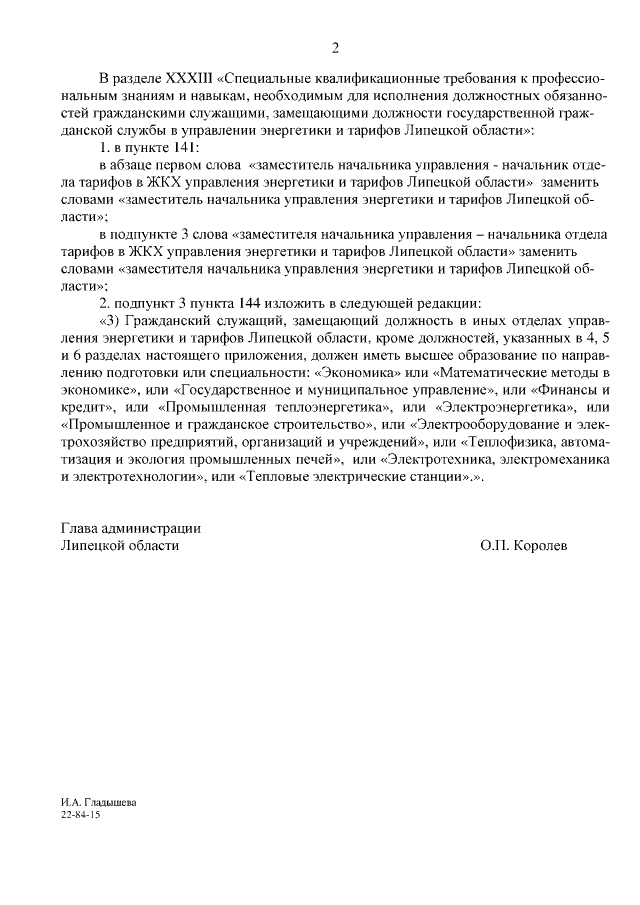 2

В разделе XXXIII «Специальные квалификационные требования к профессиональным знаниям и навыкам, необходимым для исполнения должностных обязанностей гражданскими служащими, замещающими должности государственной гражданской службы в управлении энергетики и тарифов Липецкой области»:

1. в пункте 141:

в абзаце первом слова «заместитель начальника управления - начальник отдела тарифов в ЖКХ управления энергетики и тарифов Липецкой области» заменить словами «заместитель начальника управления энергетики и тарифов Липецкой области»;

в подпункте 3 слова «заместителя начальника управления – начальника отдела тарифов в ЖКХ управления энергетики и тарифов Липецкой области» заменить словами «заместителя начальника управления энергетики и тарифов Липецкой области»;

2. подпункт 3 пункта 144 изложить в следующей редакции:

«3) Гражданский служащий, замещающий должность в иных отделах управления энергетики и тарифов Липецкой области, кроме должностей, указанных в 4, 5 и 6 разделах настоящего приложения, должен иметь высшее образование по направлению подготовки или специальности: «Экономика» или «Математические методы в экономике», или «Государственное и муниципальное управление», или «Финансы и кредит», или «Промышленная теплоэнергетика», или «Электроэнергетика», или «Промышленное и гражданское строительство», или «Электрооборудование и электрохозяйство предприятий, организаций и учреждений», или «Теплофизика, автоматизация и экология промышленных печей», или «Электротехника, электромеханика и электротехнологии», или «Тепловые электрические станции».».

Глава администрации
Липецкой области О.П. Королев

И.А. Гладышева
22-84-15